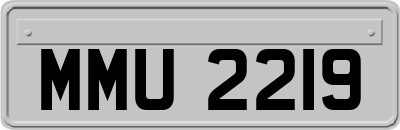 MMU 2219